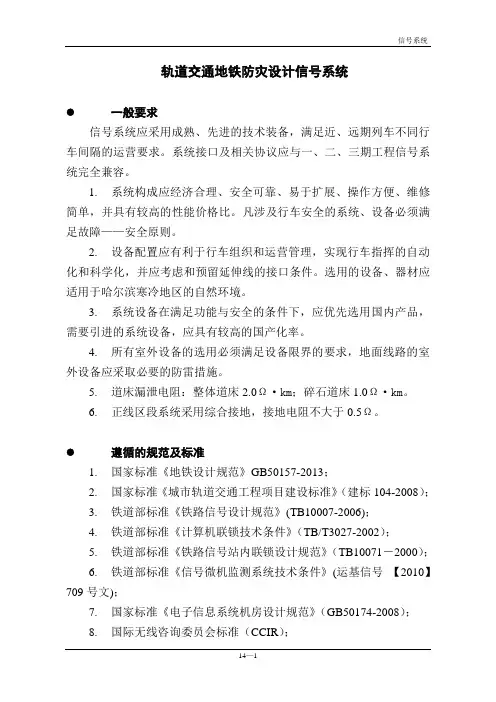 信号系统

轨道交通地铁防灾设计信号系统

● 一般要求

信号系统应采用成熟、先进的技术装备，满足近、远期列车不同行车间隔的运营要求。系统接口及相关协议应与一、二、三期工程信号系统完全兼容。

1. 系统构成应经济合理、安全可靠、易于扩展、操作方便、维修简单，并具有较高的性能价格比。凡涉及行车安全的系统、设备必须满足故障——安全原则。

2. 设备配置应有利于行车组织和运营管理，实现行车指挥的自动化和科学化，并应考虑和预留延伸线的接口条件。选用的设备、器材应适用于哈尔滨寒冷地区的自然环境。

3. 系统设备在满足功能与安全的条件下，应优先选用国内产品，需要引进的系统设备，应具有较高的国产化率。

4. 所有室外设备的选用必须满足设备限界的要求，地面线路的室外设备应采取必要的防雷措施。

5. 道床漏泄电阻：整体道床 2.0Ω·km；碎石道床 1.0Ω·km。

6. 正线区段系统采用综合接地，接地电阻不大于 0.5Ω。

● 遵循的规范及标准

1. 国家标准《地铁设计规范》GB50157-2013；

2. 国家标准《城市轨道交通工程项目建设标准》(建标 104-2008)；

3. 铁道部标准《铁路信号设计规范》(TB10007-2006)；

4. 铁道部标准《计算机联锁技术条件》(TB/T3027-2002)；

5. 铁道部标准《铁路信号站内联锁设计规范》(TB10071－2000)；

6. 铁道部标准《信号微机监测系统技术条件》(运基信号 【2010】709 号文)；

7. 国家标准《电子信息系统机房设计规范》(GB50174-2008)；

8. 国际无线咨询委员会标准（CCIR)；

14—1